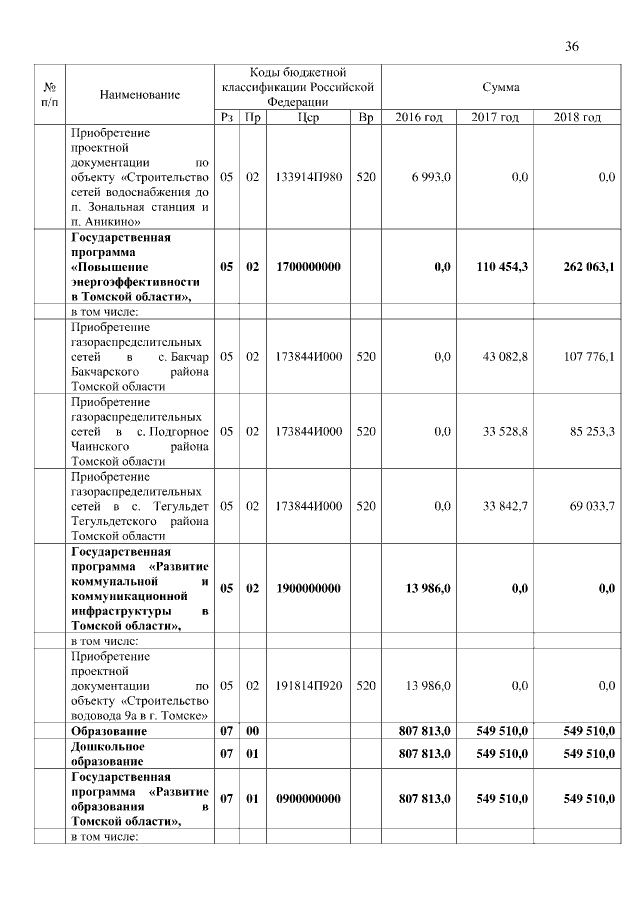 36

| № п/п | Наименование | Коды бюджетной классификации Российской Федерации | | | | Сумма | | |
|---|---|---|---|---|---|---|---|---|
| | | Рз | Пр | Цср | Вр | 2016 год | 2017 год | 2018 год |
| | Приобретение проектной документации по объекту «Строительство сетей водоснабжения до п. Зональная станция и п. Аникино» | 05 | 02 | 133914П980 | 520 | 6 993,0 | 0,0 | 0,0 |
| | **Государственная программа «Повышение энергоэффективности в Томской области»,** | **05** | **02** | **1700000000** | | **0,0** | **110 454,3** | **262 063,1** |
| | в том числе: | | | | | | | |
| | Приобретение газораспределительных сетей в с. Бакчар Бакчарского района Томской области | 05 | 02 | 173844И000 | 520 | 0,0 | 43 082,8 | 107 776,1 |
| | Приобретение газораспределительных сетей в с. Подгорное Чаинского района Томской области | 05 | 02 | 173844И000 | 520 | 0,0 | 33 528,8 | 85 253,3 |
| | Приобретение газораспределительных сетей в с. Тегульдет Тегульдетского района Томской области | 05 | 02 | 173844И000 | 520 | 0,0 | 33 842,7 | 69 033,7 |
| | **Государственная программа «Развитие коммунальной и коммуникационной инфраструктуры в Томской области»,** | **05** | **02** | **1900000000** | | **13 986,0** | **0,0** | **0,0** |
| | в том числе: | | | | | | | |
| | Приобретение проектной документации по объекту «Строительство водовода 9а в г. Томске» | 05 | 02 | 191814П920 | 520 | 13 986,0 | 0,0 | 0,0 |
| | **Образование** | **07** | **00** | | | **807 813,0** | **549 510,0** | **549 510,0** |
| | **Дошкольное образование** | **07** | **01** | | | **807 813,0** | **549 510,0** | **549 510,0** |
| | **Государственная программа «Развитие образования в Томской области»,** | **07** | **01** | **0900000000** | | **807 813,0** | **549 510,0** | **549 510,0** |
| | в том числе: | | | | | | | |